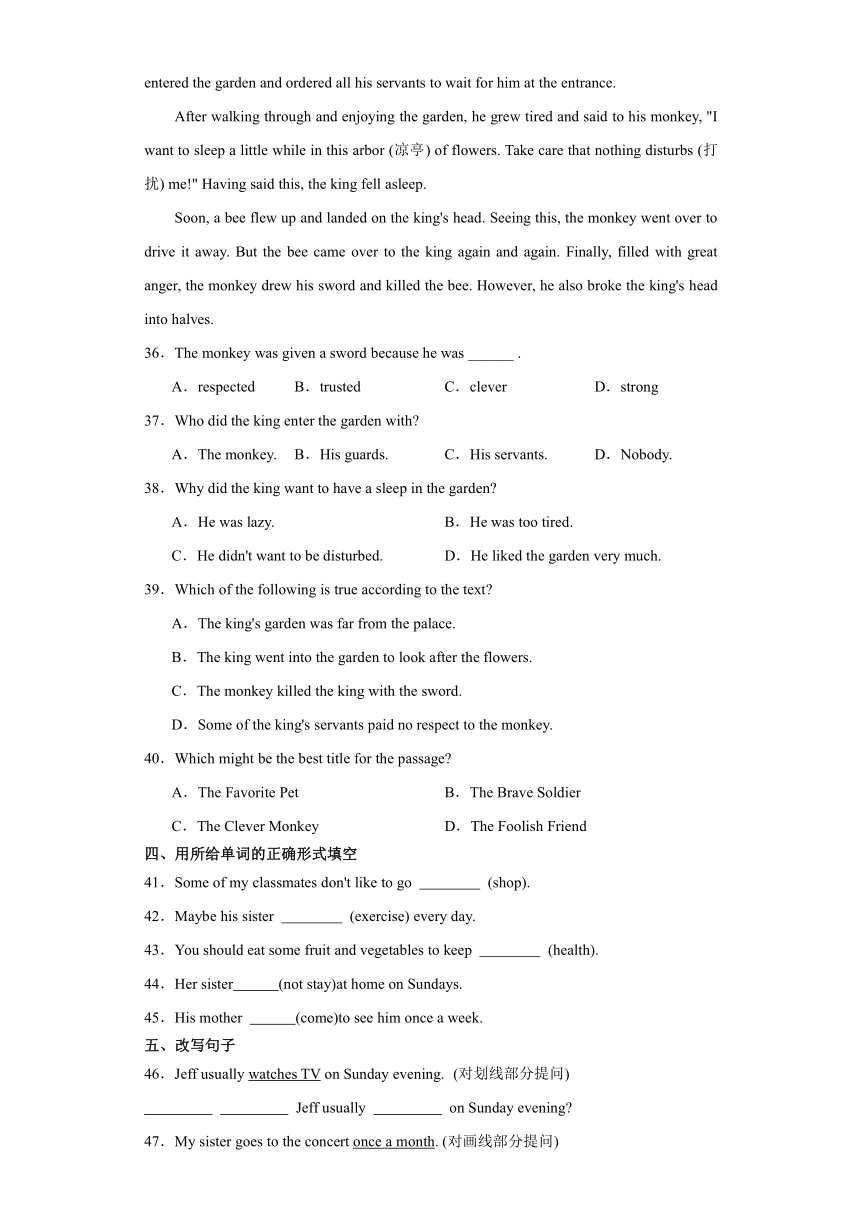 entered the garden and ordered all his servants to wait for him at the entrance.

After walking through and enjoying the garden, he grew tired and said to his monkey, "I want to sleep a little while in this arbor (凉亭) of flowers. Take care that nothing disturbs (打扰) me!" Having said this, the king fell asleep.

Soon, a bee flew up and landed on the king's head. Seeing this, the monkey went over to drive it away. But the bee came over to the king again and again. Finally, filled with great anger, the monkey drew his sword and killed the bee. However, he also broke the king's head into halves.

36．The monkey was given a sword because he was ______ .

A．respected B．trusted C．clever D．strong

37．Who did the king enter the garden with?

A．The monkey. B．His guards. C．His servants. D．Nobody.

38．Why did the king want to have a sleep in the garden?

A．He was lazy. B．He was too tired.

C．He didn't want to be disturbed. D．He liked the garden very much.

39．Which of the following is true according to the text?

A．The king's garden was far from the palace.

B．The king went into the garden to look after the flowers.

C．The monkey killed the king with the sword.

D．Some of the king's servants paid no respect to the monkey.

40．Which might be the best title for the passage?

A．The Favorite Pet B．The Brave Soldier

C．The Clever Monkey D．The Foolish Friend

四、用所给单词的正确形式填空

41．Some of my classmates don't like to go ________ (shop).

42．Maybe his sister ________ (exercise) every day.

43．You should eat some fruit and vegetables to keep ________ (health).

44．Her sister______(not stay)at home on Sundays.

45．His mother ______(come)to see him once a week.

五、改写句子

46．Jeff usually watches TV on Sunday evening. (对划线部分提问)

_________ _________ Jeff usually _________ on Sunday evening?

47．My sister goes to the concert once a month. (对画线部分提问)